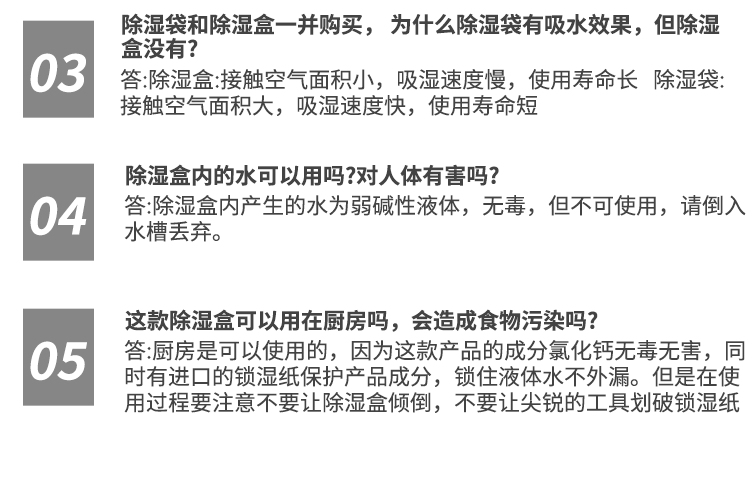 03

除湿袋和除湿盒一并购买，为什么除湿袋有吸水效果，但除湿盒没有?

答:除湿盒:接触空气面积小，吸湿速度慢，使用寿命长 除湿袋:接触空气面积大，吸湿速度快，使用寿命短

04

除湿盒内的水可以用吗?对人体有害吗?

答:除湿盒内产生的水为弱碱性液体，无毒，但不可使用，请倒入水槽丢弃。

05

这款除湿盒可以用在厨房吗，会造成食物污染吗?

答:厨房是可以使用的，因为这款产品的成分氯化钙无毒无害，同时有进口的锁湿纸保护产品成分，锁住液体水不外漏。但是在使用过程要注意不要让除湿盒倾倒，不要让尖锐的工具划破锁湿纸